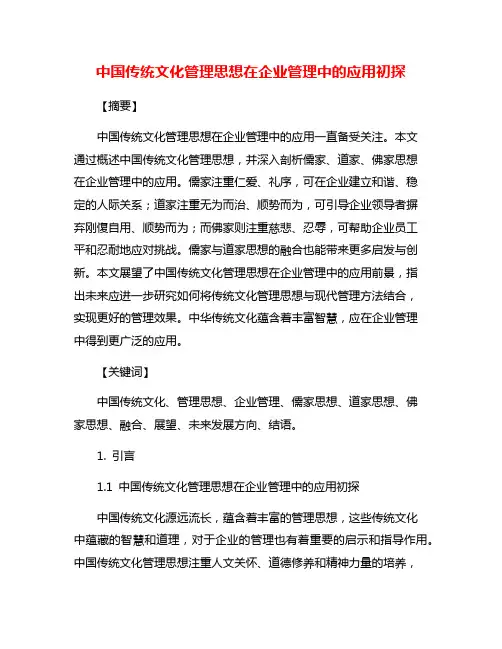 中国传统文化管理思想在企业管理中的应用初探

【摘要】

中国传统文化管理思想在企业管理中的应用一直备受关注。本文通过概述中国传统文化管理思想，并深入剖析儒家、道家、佛家思想在企业管理中的应用。儒家注重仁爱、礼序，可在企业建立和谐、稳定的人际关系；道家注重无为而治、顺势而为，可引导企业领导者摒弃刚愎自用、顺势而为；而佛家则注重慈悲、忍辱，可帮助企业员工平和忍耐地应对挑战。儒家与道家思想的融合也能带来更多启发与创新。本文展望了中国传统文化管理思想在企业管理中的应用前景，指出未来应进一步研究如何将传统文化管理思想与现代管理方法结合，实现更好的管理效果。中华传统文化蕴含着丰富智慧，应在企业管理中得到更广泛的应用。

【关键词】

中国传统文化、管理思想、企业管理、儒家思想、道家思想、佛家思想、融合、展望、未来发展方向、结语。

1. 引言

1.1 中国传统文化管理思想在企业管理中的应用初探

中国传统文化源远流长，蕴含着丰富的管理思想，这些传统文化中蕴藏的智慧和道理，对于企业的管理也有着重要的启示和指导作用。中国传统文化管理思想注重人文关怀、道德修养和精神力量的培养，